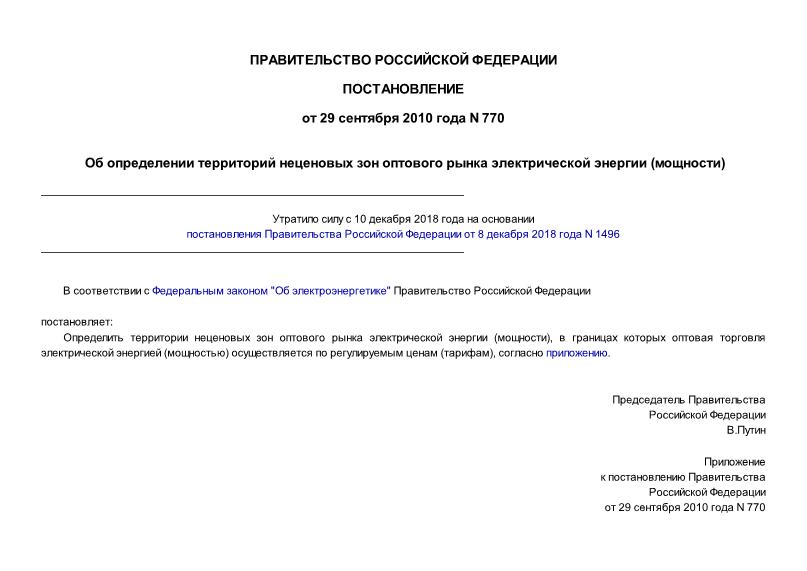 ПРАВИТЕЛЬСТВО РОССИЙСКОЙ ФЕДЕРАЦИИ

ПОСТАНОВЛЕНИЕ

от 29 сентября 2010 года N 770

Об определении территорий неценовых зон оптового рынка электрической энергии (мощности)

Утратило силу с 10 декабря 2018 года на основании постановления Правительства Российской Федерации от 8 декабря 2018 года N 1496

В соответствии с Федеральным законом "Об электроэнергетике" Правительство Российской Федерации

постановляет:

Определить территории неценовых зон оптового рынка электрической энергии (мощности), в границах которых оптовая торговля электрической энергией (мощностью) осуществляется по регулируемым ценам (тарифам), согласно приложению.

Председатель Правительства
Российской Федерации
В.Путин

Приложение
к постановлению Правительства
Российской Федерации
от 29 сентября 2010 года N 770